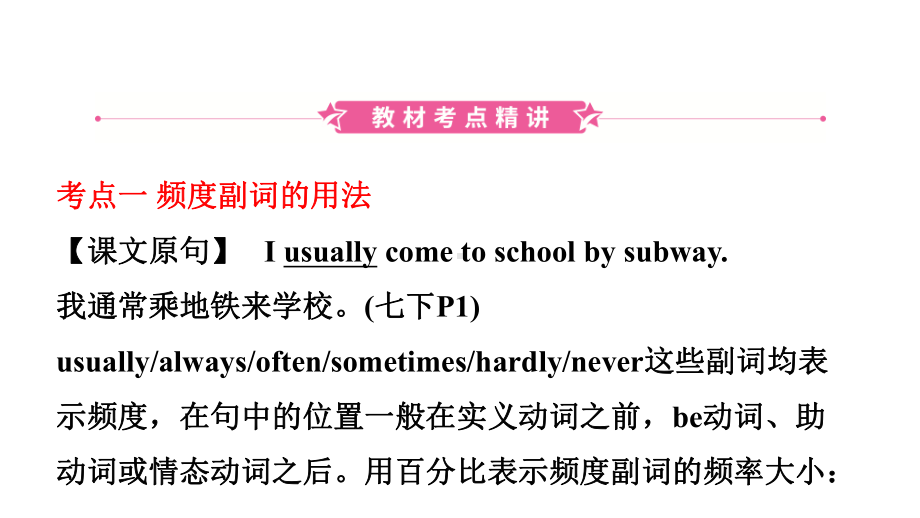 教材考点精讲

考点一 频度副词的用法

【课文原句】 I usually come to school by subway.
我通常乘地铁来学校。(七下P1)

usually/always/often/sometimes/hardly/never这些副词均表示频度，在句中的位置一般在实义动词之前，be动词、助动词或情态动词之后。用百分比表示频度副词的频率大小：